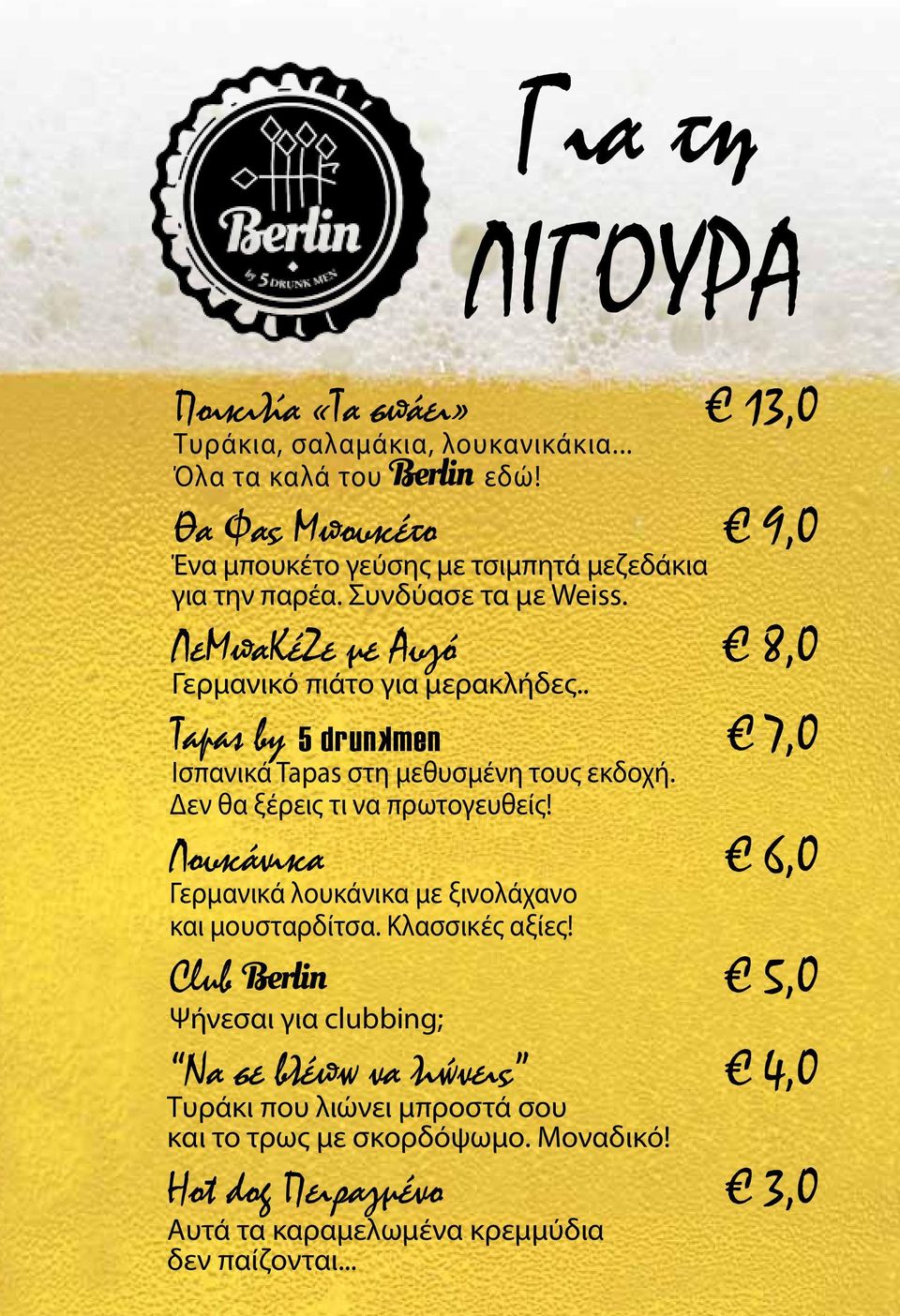 Berlin
by 5 DRUNK MEN

Για τη
ΛΙΓΟΥΡΑ

Ποικιλία «Τα σπάει» € 13,0
Τυράκια, σαλαμάκια, λουκανικάκια...
Όλα τα καλά του Berlin εδώ!

Θα Φας Μπουκέτο € 9,0
Ένα μπουκέτο γεύσης με τσιμπητά μεζεδάκια για την παρέα. Συνδύασε τα με Weiss.

ΛεΜπαΚέΖε με Αυγό € 8,0
Γερμανικό πιάτο για μερακλήδες..

Tapas by 5 drunkmen € 7,0
Ισπανικά Tapas στη μεθυσμένη τους εκδοχή. Δεν θα ξέρεις τι να πρωτογευθείς!

Λουκάνικα € 6,0
Γερμανικά λουκάνικα με ξινολάχανο και μουσταρδίτσα. Κλασσικές αξίες!

Club Berlin € 5,0
Ψήνεσαι για clubbing;

"Να σε βλέπω να λιώνεις" € 4,0
Τυράκι που λιώνει μπροστά σου και το τρως με σκορδόψωμο. Μοναδικό!

Hot dog Πειραγμένο € 3,0
Αυτά τα καραμελωμένα κρεμμύδια δεν παίζονται...